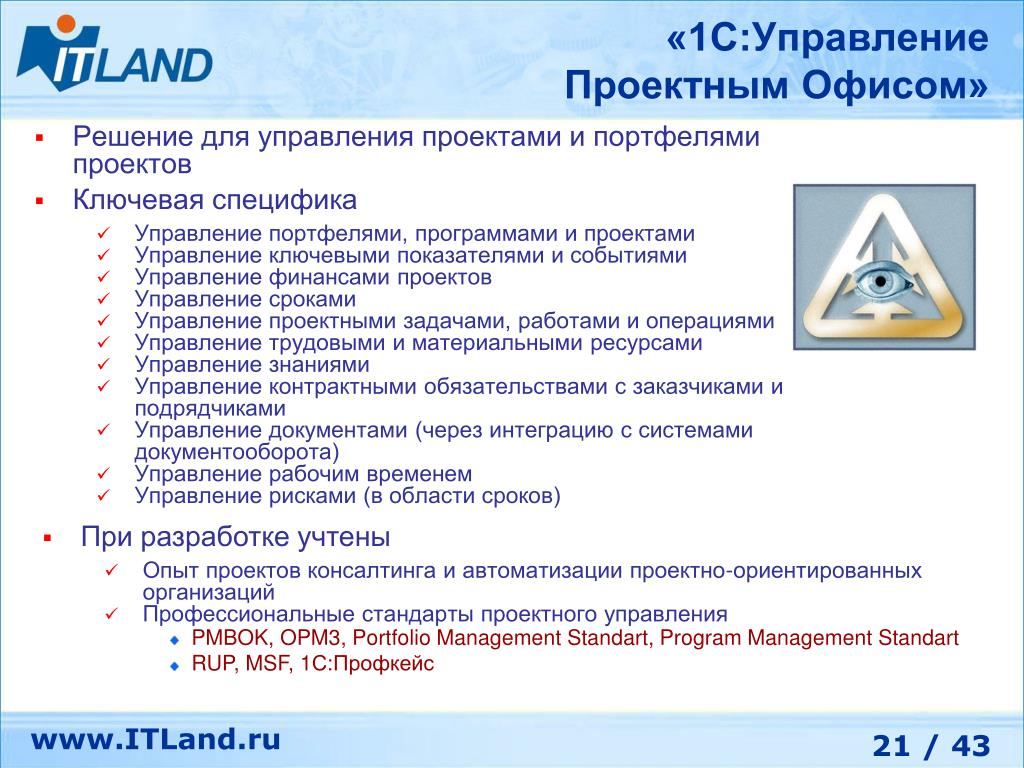 ITLAND

«1С:Управление Проектным Офисом»

▪ Решение для управления проектами и портфелями проектов
▪ Ключевая специфика
✓ Управление портфелями, программами и проектами
✓ Управление ключевыми показателями и событиями
✓ Управление финансами проектов
✓ Управление сроками
✓ Управление проектными задачами, работами и операциями
✓ Управление трудовыми и материальными ресурсами
✓ Управление знаниями
✓ Управление контрактными обязательствами с заказчиками и подрядчиками
✓ Управление документами (через интеграцию с системами документооборота)
✓ Управление рабочим временем
✓ Управление рисками (в области сроков)

▪ При разработке учтены
✓ Опыт проектов консалтинга и автоматизации проектно-ориентированных организаций
✓ Профессиональные стандарты проектного управления
◆ PMBOK, OPM3, Portfolio Management Standart, Program Management Standart
◆ RUP, MSF, 1С:Профкейс

www.ITLand.ru

21 / 43